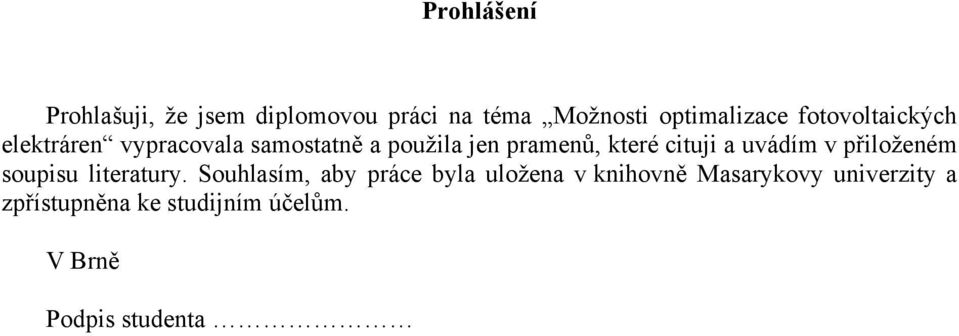 Prohlášení

Prohlašuji, že jsem diplomovou práci na téma „Možnosti optimalizace fotovoltaických elektráren“ vypracovala samostatně a použila jen pramenů, které cituji a uvádím v přiloženém soupisu literatury. Souhlasím, aby práce byla uložena v knihovně Masarykovy univerzity a zpřístupněna ke studijním účelům.

V Brně

Podpis studenta ……………………